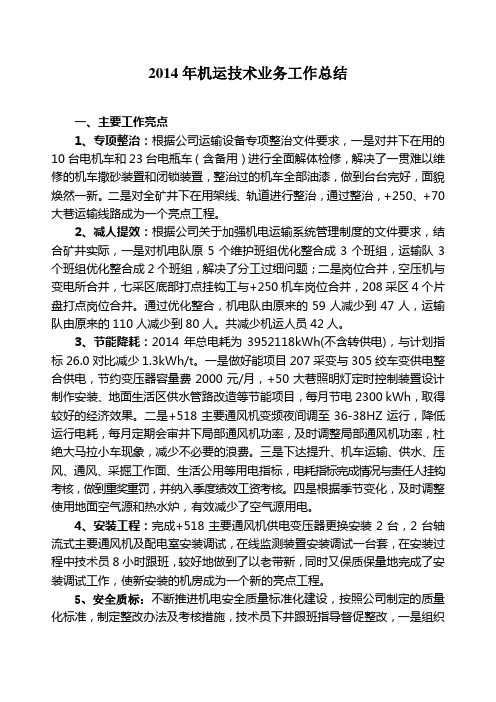 2014 年机运技术业务工作总结

一、主要工作亮点

1、专项整治：根据公司运输设备专项整治文件要求，一是对井下在用的 10 台电机车和 23 台电瓶车（含备用）进行全面解体检修，解决了一贯难以维修的机车撒砂装置和闭锁装置，整治过的机车全部油漆，做到台台完好，面貌焕然一新。二是对全矿井下在用架线、轨道进行整治，通过整治，+250、+70 大巷运输线路成为一个亮点工程。

2、减人提效：根据公司关于加强机电运输系统管理制度的文件要求，结合矿井实际，一是对机电队原 5 个维护班组优化整合成 3 个班组，运输队 3 个班组优化整合成 2 个班组，解决了分工过细问题；二是岗位合并，空压机与变电所合并，七采区底部打点挂钩工与+250 机车岗位合并，208 采区 4 个片盘打点岗位合并。通过优化整合，机电队由原来的 59 人减少到 47 人，运输队由原来的 110 人减少到 80 人。共减少机运人员 42 人。

3、节能降耗：2014 年总电耗为 3952118kWh(不含转供电)，与计划指标 26.0 对比减少 1.3kWh/t。一是做好能项目 207 采变与 305 绞车变供电整合供电，节约变压器容量费 2000 元/月，+50 大巷照明灯定时控制装置设计制作安装、地面生活区供水管路改造等节能项目，每月节电 2300 kWh，取得较好的经济效果。二是+518 主要通风机变频夜间调至 36-38HZ 运行，降低运行电耗，每月定期会审井下局部通风机功率，及时调整局部通风机功率，杜绝大马拉小车现象，减少不必要的浪费。三是下达提升、机车运输、供水、压风、通风、采掘工作面、生活公用等用电指标，电耗指标完成情况与责任人挂钩考核，做到重奖重罚，并纳入季度绩效工资考核。四是根据季节变化，及时调整使用地面空气源和热水炉，有效减少了空气源用电。

4、安装工程：完成+518 主要通风机供电变压器更换安装 2 台，2 台轴流式主要通风机及配电室安装调试，在线监测装置安装调试一台套，在安装过程中技术员 8 小时跟班，较好地做到了以老带新，同时又保质保量地完成了安装调试工作，使新安装的机房成为一个新的亮点工程。

5、安全质标：不断推进机电安全质量标准化建设，按照公司制定的质量化标准，制定整改办法及考核措施，技术员下井跟班指导督促整改，一是组织